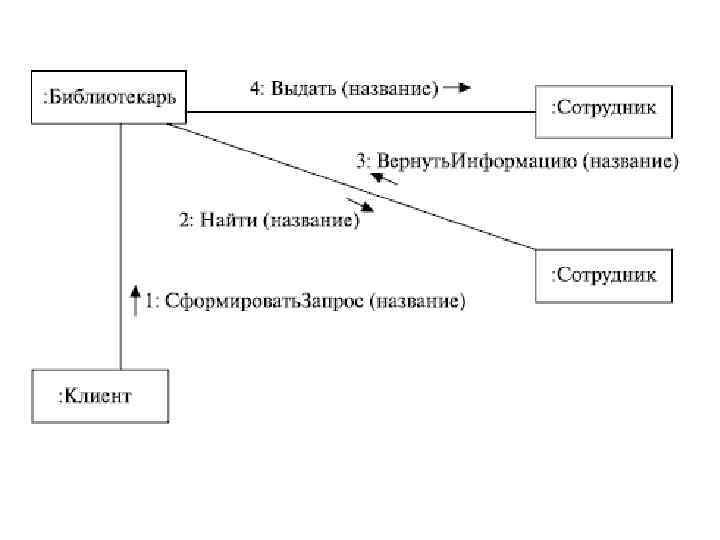 :Библиотекарь

4: Выдать (название)

:Сотрудник

3: ВернутьИнформацию (название)

2: Найти (название)

:Сотрудник

1: СформироватьЗапрос (название)

:Клиент